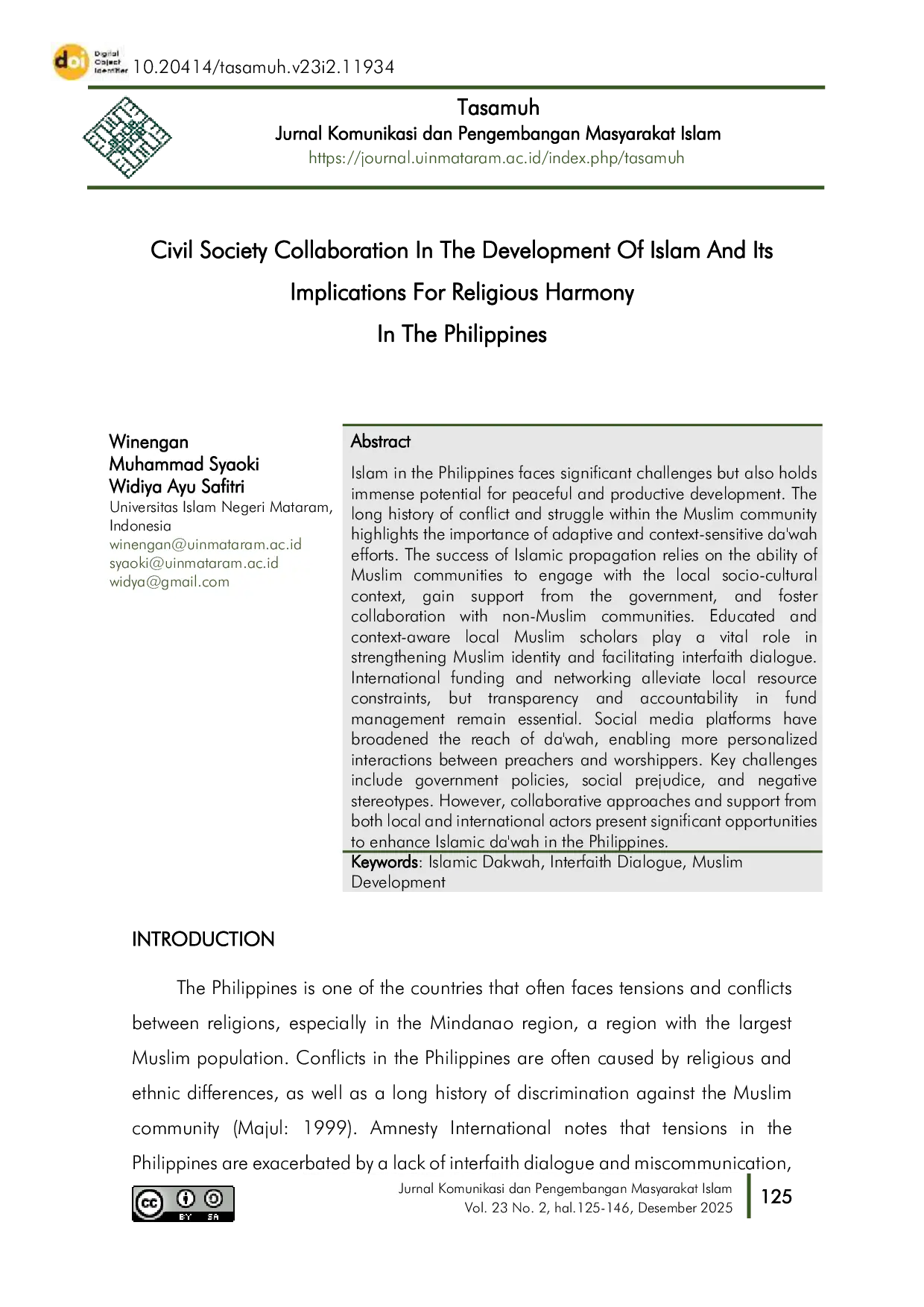 doi Digital Object Identifier 10.20414/tasamuh.v23i2.11934

Tasamuh
Jurnal Komunikasi dan Pengembangan Masyarakat Islam
https://journal.uinmataram.ac.id/index.php/tasamuh

Civil Society Collaboration In The Development Of Islam And Its Implications For Religious Harmony In The Philippines

Winengan
Muhammad Syaoki
Widiya Ayu Safitri
Universitas Islam Negeri Mataram, Indonesia
winengan@uinmataram.ac.id
syaoki@uinmataram.ac.id
widya@gmail.com

Abstract
Islam in the Philippines faces significant challenges but also holds immense potential for peaceful and productive development. The long history of conflict and struggle within the Muslim community highlights the importance of adaptive and context-sensitive da'wah efforts. The success of Islamic propagation relies on the ability of Muslim communities to engage with the local socio-cultural context, gain support from the government, and foster collaboration with non-Muslim communities. Educated and context-aware local Muslim scholars play a vital role in strengthening Muslim identity and facilitating interfaith dialogue. International funding and networking alleviate local resource constraints, but transparency and accountability in fund management remain essential. Social media platforms have broadened the reach of da'wah, enabling more personalized interactions between preachers and worshippers. Key challenges include government policies, social prejudice, and negative stereotypes. However, collaborative approaches and support from both local and international actors present significant opportunities to enhance Islamic da'wah in the Philippines.
Keywords: Islamic Dakwah, Interfaith Dialogue, Muslim Development

INTRODUCTION

The Philippines is one of the countries that often faces tensions and conflicts between religions, especially in the Mindanao region, a region with the largest Muslim population. Conflicts in the Philippines are often caused by religious and ethnic differences, as well as a long history of discrimination against the Muslim community (Majul: 1999). Amnesty International notes that tensions in the Philippines are exacerbated by a lack of interfaith dialogue and miscommunication,

cc BY SA
Jurnal Komunikasi dan Pengembangan Masyarakat Islam
Vol. 23 No. 2, hal.125-146, Desember 2025
125